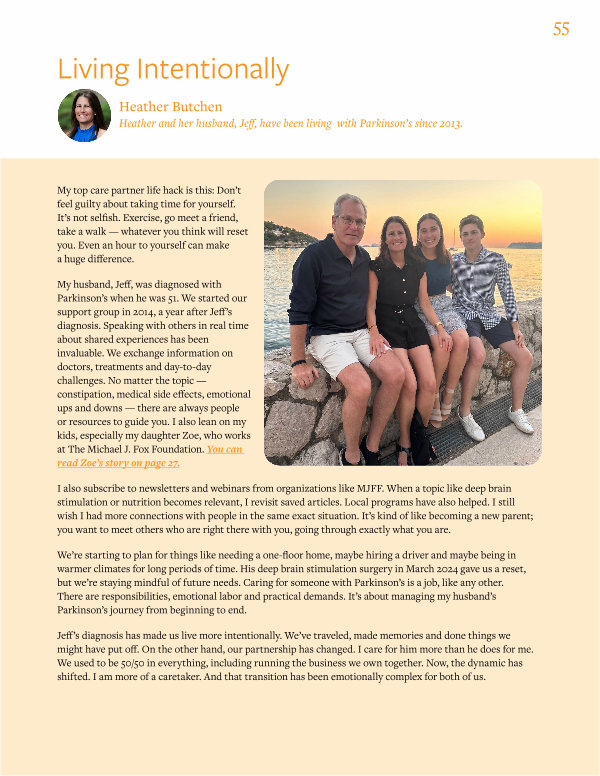 55

Living Intentionally

Heather Butchen
Heather and her husband, Jeff, have been living with Parkinson's since 2013.

My top care partner life hack is this: Don't feel guilty about taking time for yourself. It's not selfish. Exercise, go meet a friend, take a walk — whatever you think will reset you. Even an hour to yourself can make a huge difference.

My husband, Jeff, was diagnosed with Parkinson's when he was 51. We started our support group in 2014, a year after Jeff's diagnosis. Speaking with others in real time about shared experiences has been invaluable. We exchange information on doctors, treatments and day-to-day challenges. No matter the topic — constipation, medical side effects, emotional ups and downs — there are always people or resources to guide you. I also lean on my kids, especially my daughter Zoe, who works at The Michael J. Fox Foundation. You can read Zoe's story on page 27.

I also subscribe to newsletters and webinars from organizations like MJFF. When a topic like deep brain stimulation or nutrition becomes relevant, I revisit saved articles. Local programs have also helped. I still wish I had more connections with people in the same exact situation. It's kind of like becoming a new parent; you want to meet others who are right there with you, going through exactly what you are.

We're starting to plan for things like needing a one-floor home, maybe hiring a driver and maybe being in warmer climates for long periods of time. His deep brain stimulation surgery in March 2024 gave us a reset, but we're staying mindful of future needs. Caring for someone with Parkinson's is a job, like any other. There are responsibilities, emotional labor and practical demands. It's about managing my husband's Parkinson's journey from beginning to end.

Jeff's diagnosis has made us live more intentionally. We've traveled, made memories and done things we might have put off. On the other hand, our partnership has changed. I care for him more than he does for me. We used to be 50/50 in everything, including running the business we own together. Now, the dynamic has shifted. I am more of a caretaker. And that transition has been emotionally complex for both of us.